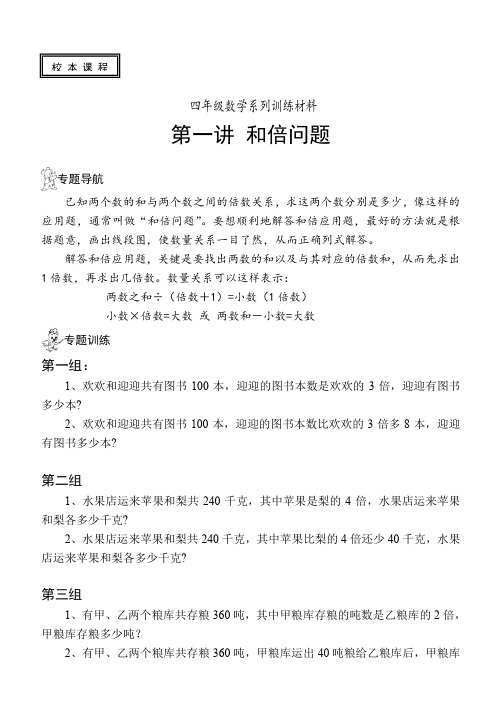 校本课程

四年级数学系列训练材料

第一讲 和倍问题

专题导航

已知两个数的和与两个数之间的倍数关系，求这两个数分别是多少，像这样的应用题，通常叫做“和倍问题”。要想顺利地解答和倍应用题，最好的方法就是根据题意，画出线段图，使数量关系一目了然，从而正确列式解答。

解答和倍应用题，关键是要找出两数的和以及与其对应的倍数和，从而先求出1倍数，再求出几倍数。数量关系可以这样表示：

两数之和÷（倍数+1）=小数（1倍数）

小数×倍数=大数 或 两数和－小数=大数

专题训练

第一组：

1、欢欢和迎迎共有图书100本，迎迎的图书本数是欢欢的3倍，迎迎有图书多少本?

2、欢欢和迎迎共有图书100本，迎迎的图书本数比欢欢的3倍多8本，迎迎有图书多少本?

第二组

1、水果店运来苹果和梨共240千克，其中苹果是梨的4倍，水果店运来苹果和梨各多少千克?

2、水果店运来苹果和梨共240千克，其中苹果比梨的4倍还少40千克，水果店运来苹果和梨各多少千克?

第三组

1、有甲、乙两个粮库共存粮360吨，其中甲粮库存粮的吨数是乙粮库的2倍，甲粮库存粮多少吨?

2、有甲、乙两个粮库共存粮360吨，甲粮库运出40吨粮给乙粮库后，甲粮库